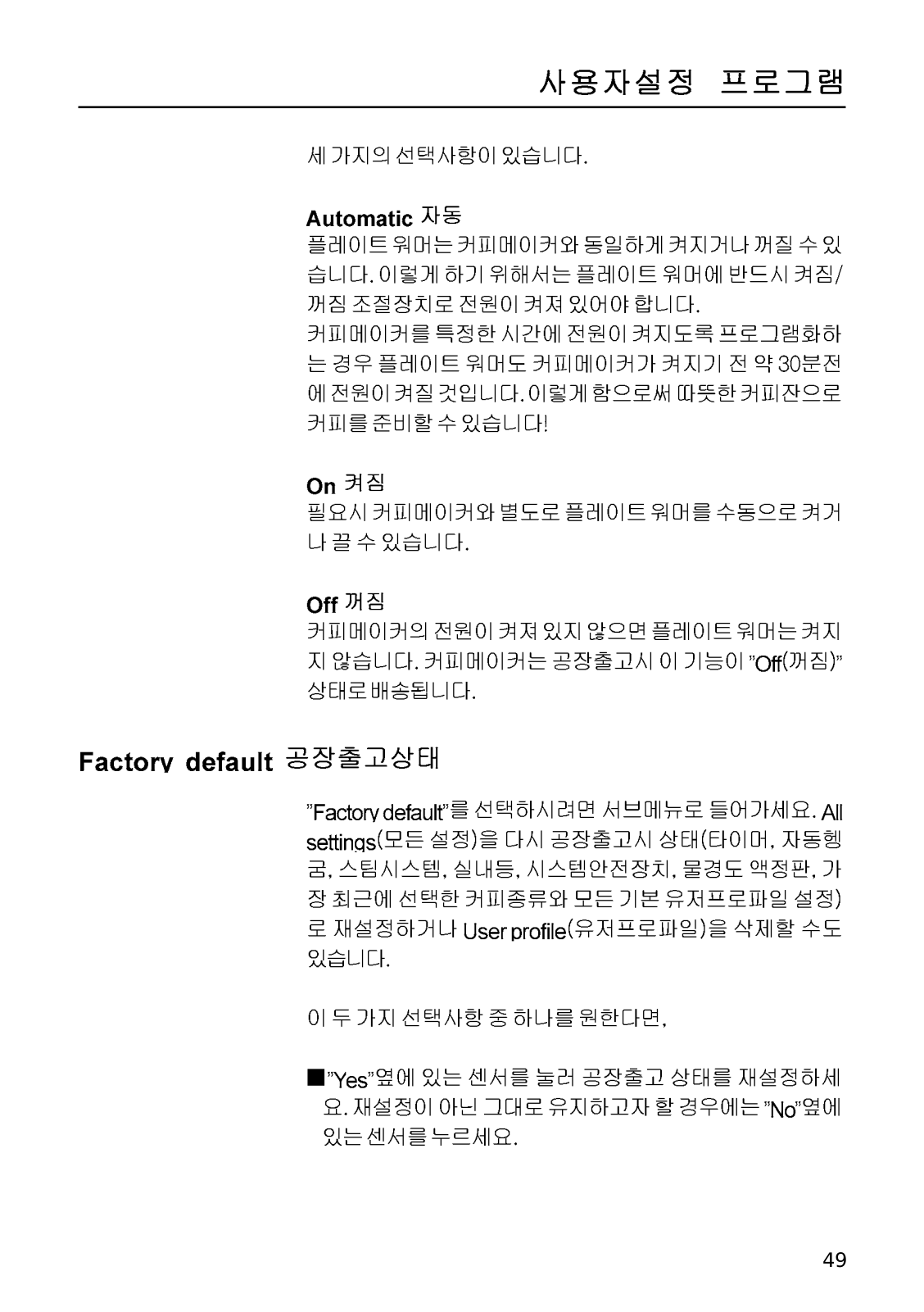 사용자설정 프로그램

세 가지의 선택사항이 있습니다.

Automatic 자동
플레이트 워머는 커피메이커와 동일하게 켜지거나 꺼질 수 있습니다. 이렇게 하기 위해서는 플레이트 워머에 반드시 켜짐/꺼짐 조절장치로 전원이 켜져 있어야 합니다.
커피메이커를 특정한 시간에 전원이 켜지도록 프로그램화하는 경우 플레이트 워머도 커피메이커가 켜지기 전 약 30분전에 전원이 켜질 것입니다. 이렇게 함으로써 따뜻한 커피잔으로 커피를 준비할 수 있습니다!

On 켜짐
필요시 커피메이커와 별도로 플레이트 워머를 수동으로 켜거나 끌 수 있습니다.

Off 꺼짐
커피메이커의 전원이 켜져 있지 않으면 플레이트 워머는 켜지지 않습니다. 커피메이커는 공장출고시 이 기능이 "Off(꺼짐)" 상태로 배송됩니다.

Factory default 공장출고상태

"Factory default"를 선택하시려면 서브메뉴로 들어가세요. All settings(모든 설정)을 다시 공장출고시 상태(타이머, 자동헹굼, 스팀시스템, 실내등, 시스템안전장치, 물경도 액정판, 가장 최근에 선택한 커피종류와 모든 기본 유저프로파일 설정)로 재설정하거나 User profile(유저프로파일)을 삭제할 수도 있습니다.

이 두 가지 선택사항 중 하나를 원한다면,

■ "Yes"옆에 있는 센서를 눌러 공장출고 상태를 재설정하세요. 재설정이 아닌 그대로 유지하고자 할 경우에는 "No"옆에 있는 센서를 누르세요.

49